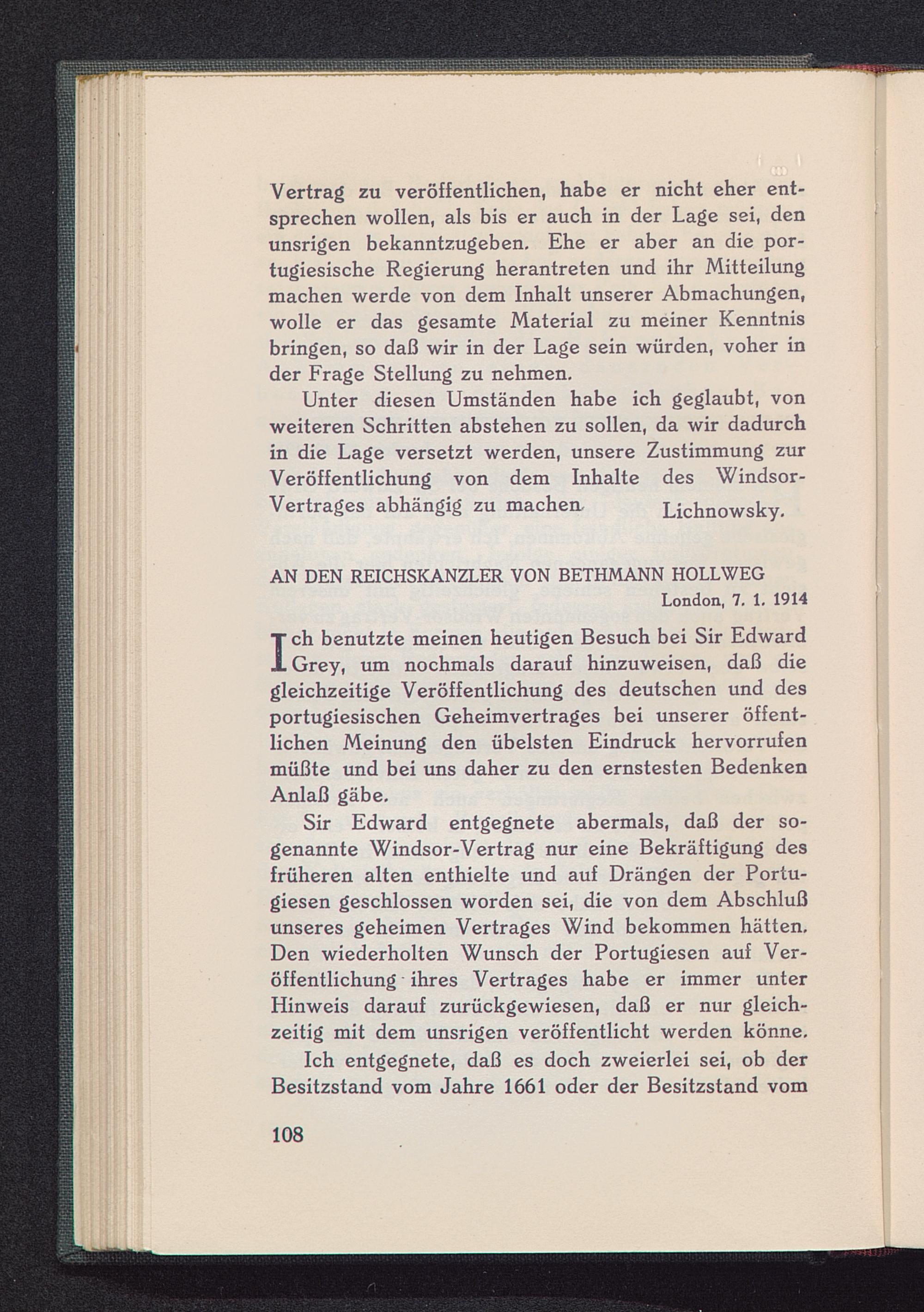 Vertrag zu veröffentlichen, habe er nicht eher entsprechen wollen, als bis er auch in der Lage sei, den unsrigen bekanntzugeben. Ehe er aber an die portugiesische Regierung herantreten und ihr Mitteilung machen werde von dem Inhalt unserer Abmachungen, wolle er das gesamte Material zu meiner Kenntnis bringen, so daß wir in der Lage sein würden, voher in der Frage Stellung zu nehmen.

Unter diesen Umständen habe ich geglaubt, von weiteren Schritten abstehen zu sollen, da wir dadurch in die Lage versetzt werden, unsere Zustimmung zur Veröffentlichung von dem Inhalte des Windsor-Vertrages abhängig zu machen.

Lichnowsky.

AN DEN REICHSKANZLER VON BETHMANN HOLLWEG

London, 7. 1. 1914

Ich benutzte meinen heutigen Besuch bei Sir Edward Grey, um nochmals darauf hinzuweisen, daß die gleichzeitige Veröffentlichung des deutschen und des portugiesischen Geheimvertrages bei unserer öffentlichen Meinung den übelsten Eindruck hervorrufen müßte und bei uns daher zu den ernstesten Bedenken Anlaß gäbe.

Sir Edward entgegnete abermals, daß der sogenannte Windsor-Vertrag nur eine Bekräftigung des früheren alten enthielte und auf Drängen der Portugiesen geschlossen worden sei, die von dem Abschluß unseres geheimen Vertrages Wind bekommen hätten. Den wiederholten Wunsch der Portugiesen auf Veröffentlichung ihres Vertrages habe er immer unter Hinweis darauf zurückgewiesen, daß er nur gleichzeitig mit dem unsrigen veröffentlicht werden könne.

Ich entgegnete, daß es doch zweierlei sei, ob der Besitzstand vom Jahre 1661 oder der Besitzstand vom

108